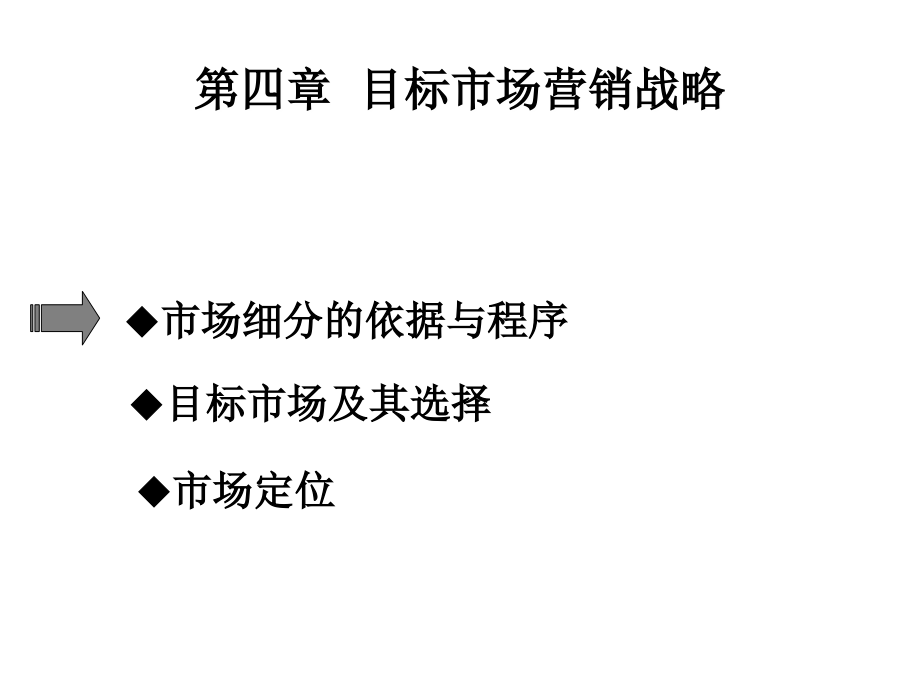 第四章 目标市场营销战略

◆市场细分的依据与程序

◆目标市场及其选择

◆市场定位